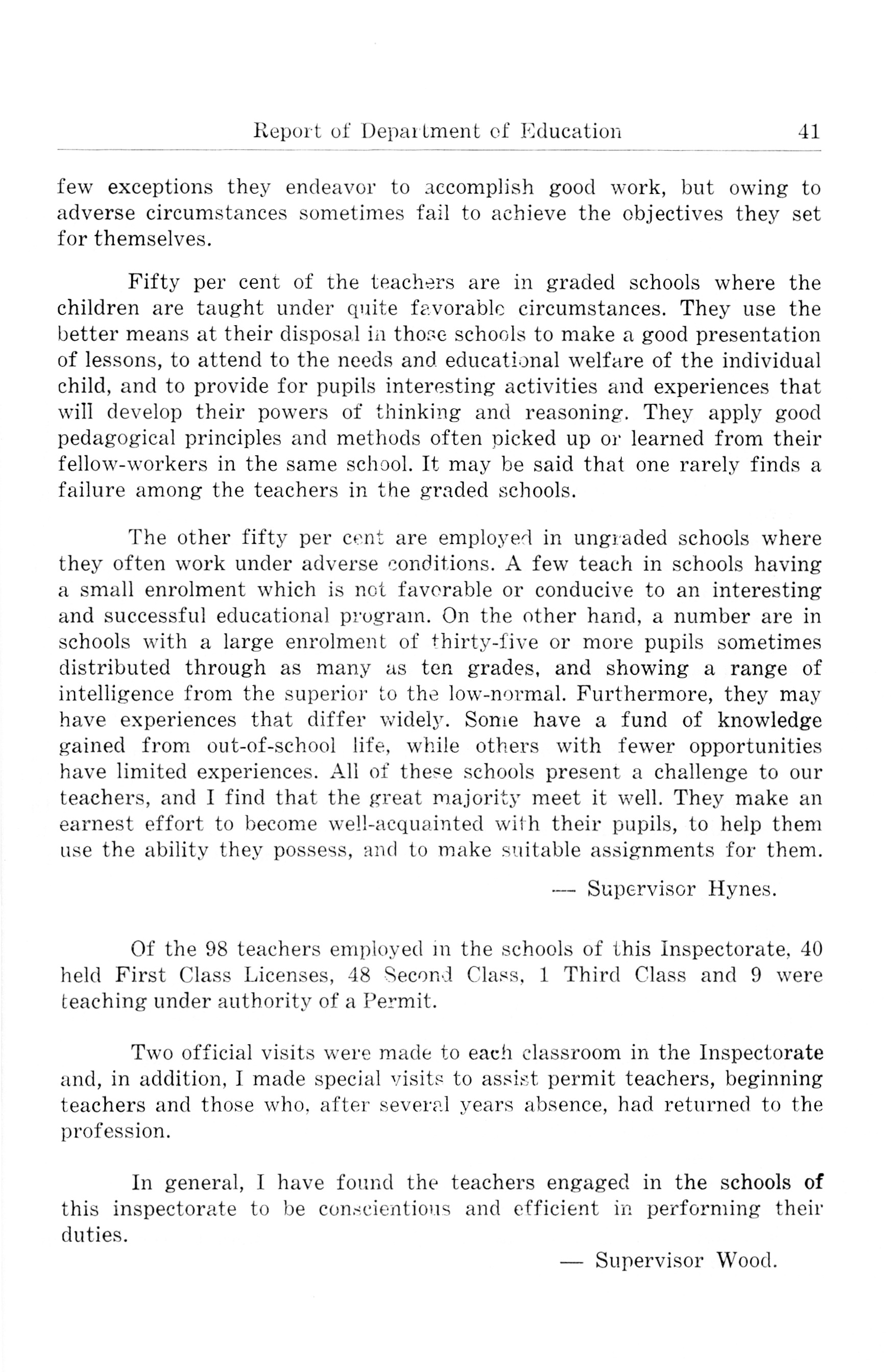 Report of Department of Education 41

few exceptions they endeavor to accomplish good work, but owing to adverse circumstances sometimes fail to achieve the objectives they set for themselves.

Fifty per cent of the teachers are in graded schools where the children are taught under quite favorable circumstances. They use the better means at their disposal in those schools to make a good presentation of lessons, to attend to the needs and educational welfare of the individual child, and to provide for pupils interesting activities and experiences that will develop their powers of thinking and reasoning. They apply good pedagogical principles and methods often picked up or learned from their fellow-workers in the same school. It may be said that one rarely finds a failure among the teachers in the graded schools.

The other fifty per cent are employed in ungraded schools where they often work under adverse conditions. A few teach in schools having a small enrolment which is not favorable or conducive to an interesting and successful educational program. On the other hand, a number are in schools with a large enrolment of thirty-five or more pupils sometimes distributed through as many as ten grades, and showing a range of intelligence from the superior to the low-normal. Furthermore, they may have experiences that differ widely. Some have a fund of knowledge gained from out-of-school life, while others with fewer opportunities have limited experiences. All of these schools present a challenge to our teachers, and I find that the great majority meet it well. They make an earnest effort to become well-acquainted with their pupils, to help them use the ability they possess, and to make suitable assignments for them.

— Supervisor Hynes.

Of the 98 teachers employed in the schools of this Inspectorate, 40 held First Class Licenses, 48 Second Class, 1 Third Class and 9 were teaching under authority of a Permit.

Two official visits were made to each classroom in the Inspectorate and, in addition, I made special visits to assist permit teachers, beginning teachers and those who, after several years absence, had returned to the profession.

In general, I have found the teachers engaged in the schools of this inspectorate to be conscientious and efficient in performing their duties.

— Supervisor Wood.